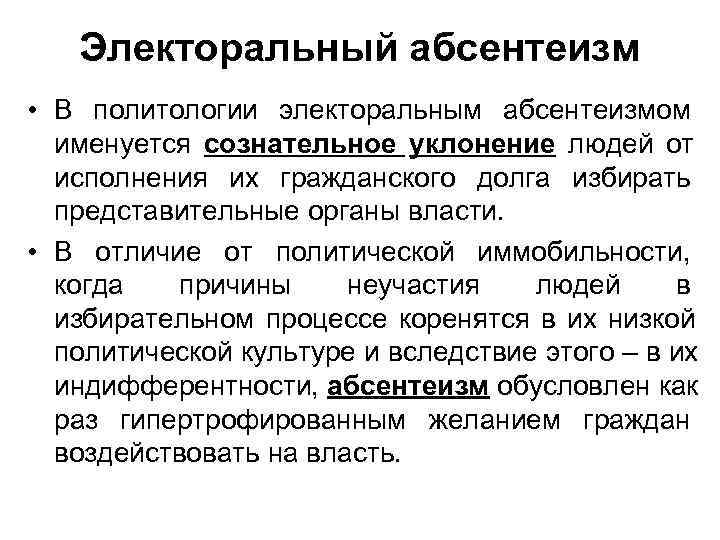 Электоральный абсентеизм

• В политологии электоральным абсентеизмом именуется сознательное уклонение людей от исполнения их гражданского долга избирать представительные органы власти.

• В отличие от политической иммобильности, когда причины неучастия людей в избирательном процессе коренятся в их низкой политической культуре и вследствие этого – в их индифферентности, абсентеизм обусловлен как раз гипертрофированным желанием граждан воздействовать на власть.